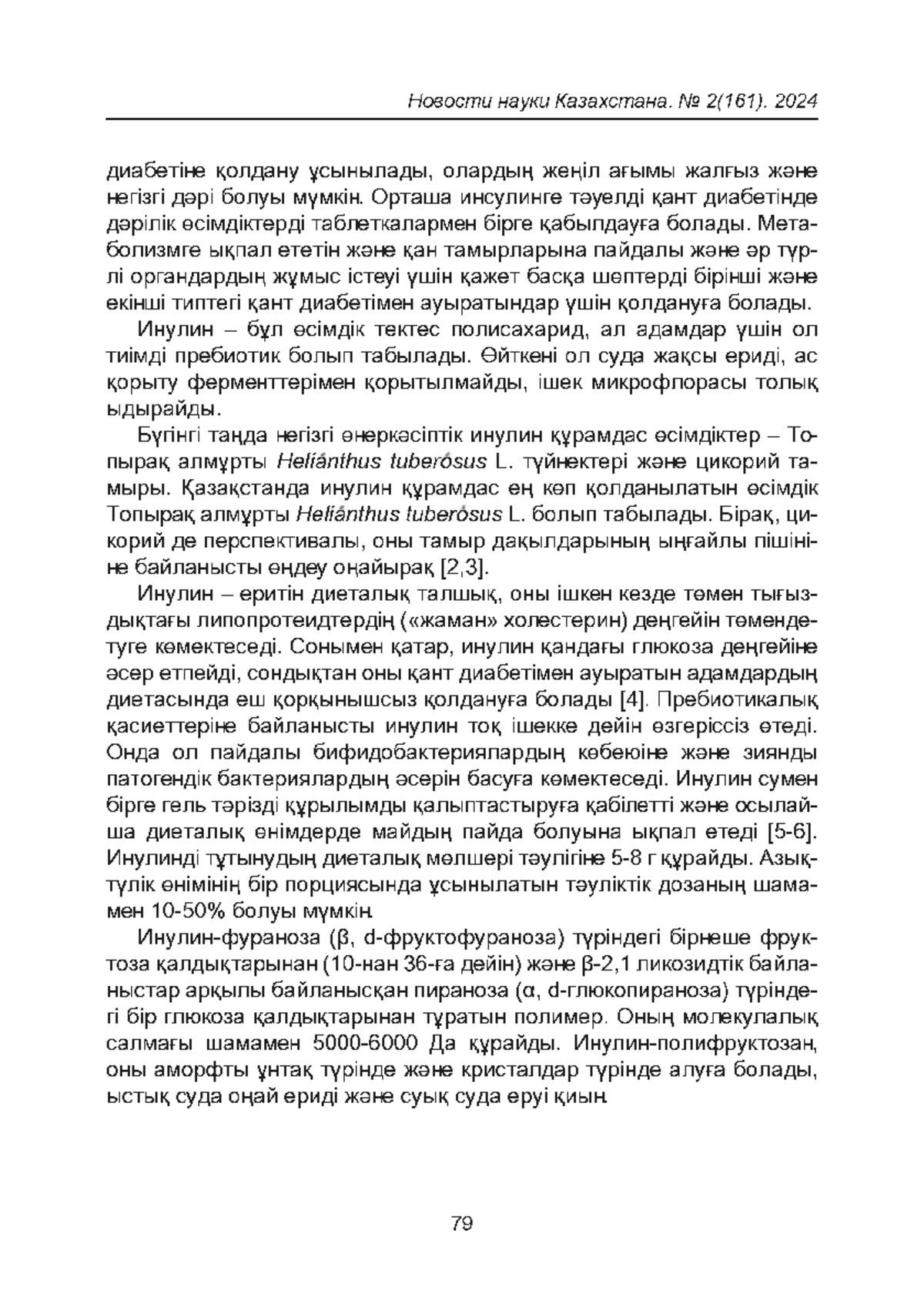 Новости науки Казахстана. № 2(161). 2024

диабетіне қолдану ұсынылады, олардың жеңіл ағымы жалғыз және негізгі дәрі болуы мүмкін. Орташа инсулинге тәуелді қант диабетінде дәрілік өсімдіктерді таблеткалармен бірге қабылдауға болады. Метаболизмге ықпал ететін және қан тамырларына пайдалы және әр түрлі органдардың жұмыс істеуі үшін қажет басқа шөптерді бірінші және екінші типтегі қант диабетімен ауыратындар үшін қолдануға болады.

Инулин – бұл өсімдік тектес полисахарид, ал адамдар үшін ол тиімді пребиотик болып табылады. Өйткені ол суда жақсы ериді, ас қорыту ферменттерімен қорытылмайды, ішек микрофлорасы толық ыдырайды.

Бүгінгі таңда негізгі өнеркәсіптік инулин құрамдас өсімдіктер – Топырақ алмұрты Heliánthus tuberósus L. түйнектері және цикорий тамыры. Қазақстанда инулин құрамдас ең көп қолданылатын өсімдік Топырақ алмұрты Heliánthus tuberósus L. болып табылады. Бірақ, цикорий де перспективалы, оны тамыр дақылдарының ыңғайлы пішініне байланысты өңдеу оңайырақ [2,3].

Инулин – еритін диеталық талшық, оны ішкен кезде төмен тығыздықтағы липопротеидтердің («жаман» холестерин) деңгейін төмендетуге көмектеседі. Сонымен қатар, инулин қандағы глюкоза деңгейіне әсер етпейді, сондықтан оны қант диабетімен ауыратын адамдардың диетасында еш қорқынышсыз қолдануға болады [4]. Пребиотикалық қасиеттеріне байланысты инулин тоқ ішекке дейін өзгеріссіз өтеді. Онда ол пайдалы бифидобактериялардың көбеюіне және зиянды патогендік бактериялардың әсерін басуға көмектеседі. Инулин сумен бірге гель тәрізді құрылымды қалыптастыруға қабілетті және осылайша диеталық өнімдерде майдың пайда болуына ықпал етеді [5-6]. Инулинді тұтынудың диеталық мөлшері тәулігіне 5-8 г құрайды. Азық-түлік өнімінің бір порциясында ұсынылатын тәуліктік дозаның шамамен 10-50% болуы мүмкін.

Инулин-фураноза (β, d-фруктофураноза) түріндегі бірнеше фруктоза қалдықтарынан (10-нан 36-ға дейін) және β-2,1 ликозидтік байланыстар арқылы байланысқан пираноза (α, d-глюкопираноза) түріндегі бір глюкоза қалдықтарынан тұратын полимер. Оның молекулалық салмағы шамамен 5000-6000 Да құрайды. Инулин-полифруктозан, оны аморфты ұнтақ түрінде және кристалдар түрінде алуға болады, ыстық суда оңай ериді және суық суда еруі қиын.

79